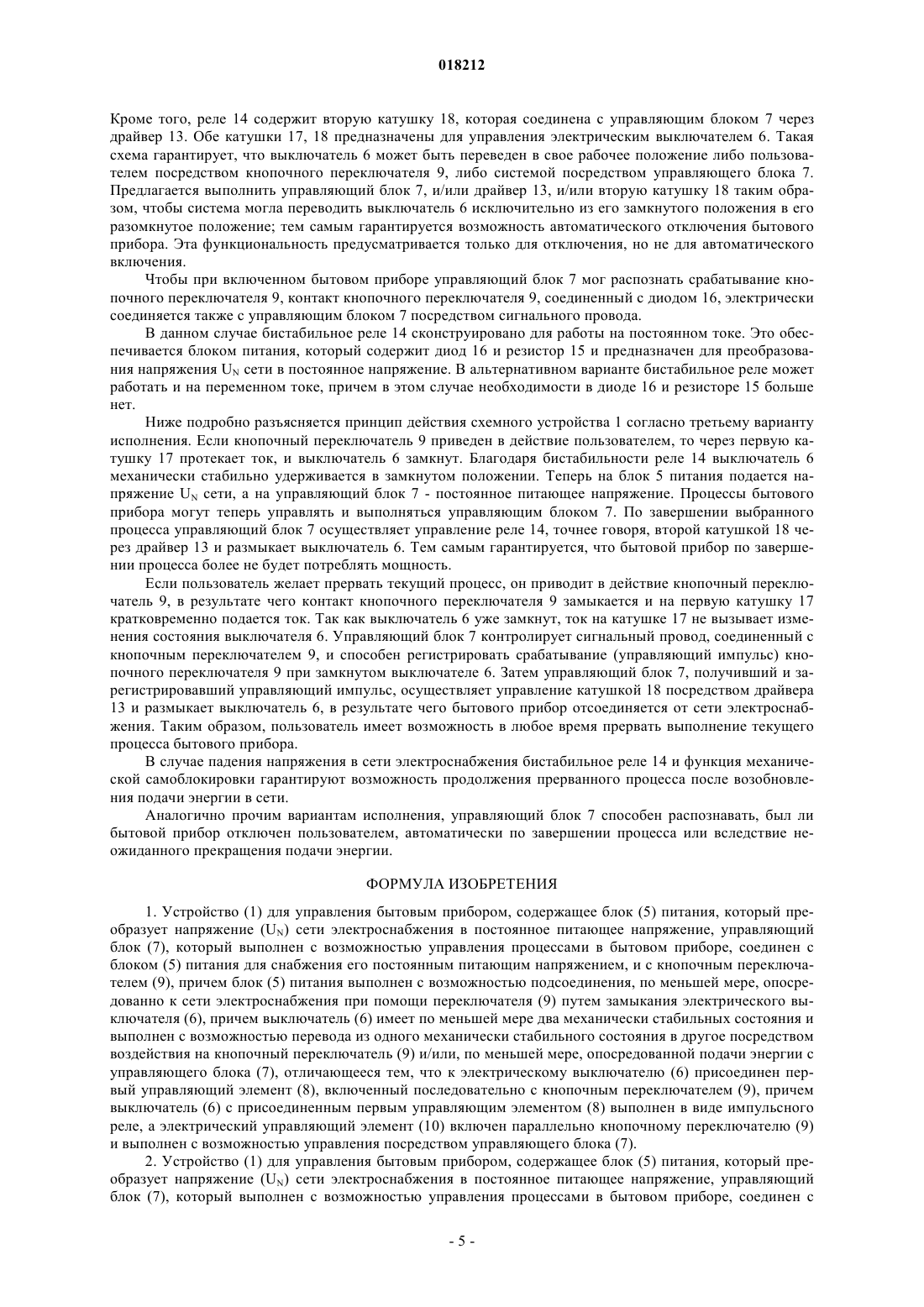 018212

Кроме того, реле 14 содержит вторую катушку 18, которая соединена с управляющим блоком 7 через драйвер 13. Обе катушки 17, 18 предназначены для управления электрическим выключателем 6. Такая схема гарантирует, что выключатель 6 может быть переведен в свое рабочее положение либо пользователем посредством кнопочного переключателя 9, либо системой посредством управляющего блока 7. Предлагается выполнить управляющий блок 7, и/или драйвер 13, и/или вторую катушку 18 таким образом, чтобы система могла переводить выключатель 6 исключительно из его замкнутого положения в его разомкнутое положение; тем самым гарантируется возможность автоматического отключения бытового прибора. Эта функциональность предусматривается только для отключения, но не для автоматического включения.

Чтобы при включенном бытовом приборе управляющий блок 7 мог распознать срабатывание кнопочного переключателя 9, контакт кнопочного переключателя 9, соединенный с диодом 16, электрически соединяется также с управляющим блоком 7 посредством сигнального провода.

В данном случае бистабильное реле 14 сконструировано для работы на постоянном токе. Это обеспечивается блоком питания, который содержит диод 16 и резистор 15 и предназначен для преобразования напряжения $U_N$ сети в постоянное напряжение. В альтернативном варианте бистабильное реле может работать и на переменном токе, причем в этом случае необходимости в диоде 16 и резисторе 15 больше нет.

Ниже подробно разъясняется принцип действия схемного устройства 1 согласно третьему варианту исполнения. Если кнопочный переключатель 9 приведен в действие пользователем, то через первую катушку 17 протекает ток, и выключатель 6 замкнут. Благодаря бистабильности реле 14 выключатель 6 механически стабильно удерживается в замкнутом положении. Теперь на блок 5 питания подается напряжение $U_N$ сети, а на управляющий блок 7 - постоянное питающее напряжение. Процессы бытового прибора могут теперь управлять и выполняться управляющим блоком 7. По завершении выбранного процесса управляющий блок 7 осуществляет управление реле 14, точнее говоря, второй катушкой 18 через драйвер 13 и размыкает выключатель 6. Тем самым гарантируется, что бытовой прибор по завершении процесса более не будет потреблять мощность.

Если пользователь желает прервать текущий процесс, он приводит в действие кнопочный переключатель 9, в результате чего контакт кнопочного переключателя 9 замыкается и на первую катушку 17 кратковременно подается ток. Так как выключатель 6 уже замкнут, ток на катушке 17 не вызывает изменения состояния выключателя 6. Управляющий блок 7 контролирует сигнальный провод, соединенный с кнопочным переключателем 9, и способен регистрировать срабатывание (управляющий импульс) кнопочного переключателя 9 при замкнутом выключателе 6. Затем управляющий блок 7, получивший и зарегистрировавший управляющий импульс, осуществляет управление катушкой 18 посредством драйвера 13 и размыкает выключатель 6, в результате чего бытового прибор отсоединяется от сети электроснабжения. Таким образом, пользователь имеет возможность в любое время прервать выполнение текущего процесса бытового прибора.

В случае падения напряжения в сети электроснабжения бистабильное реле 14 и функция механической самоблокировки гарантируют возможность продолжения прерванного процесса после возобновления подачи энергии в сети.

Аналогично прочим вариантам исполнения, управляющий блок 7 способен распознавать, был ли бытовой прибор отключен пользователем, автоматически по завершении процесса или вследствие неожиданного прекращения подачи энергии.

ФОРМУЛА ИЗОБРЕТЕНИЯ

1. Устройство (1) для управления бытовым прибором, содержащее блок (5) питания, который преобразует напряжение ($U_N$) сети электроснабжения в постоянное питающее напряжение, управляющий блок (7), который выполнен с возможностью управления процессами в бытовом приборе, соединен с блоком (5) питания для снабжения его постоянным питающим напряжением, и с кнопочным переключателем (9), причем блок (5) питания выполнен с возможностью подсоединения, по меньшей мере, опосредованно к сети электроснабжения при помощи переключателя (9) путем замыкания электрического выключателя (6), причем выключатель (6) имеет по меньшей мере два механически стабильных состояния и выполнен с возможностью перевода из одного механически стабильного состояния в другое посредством воздействия на кнопочный переключатель (9) и/или, по меньшей мере, опосредованной подачи энергии с управляющего блока (7), отличающееся тем, что к электрическому выключателю (6) присоединен первый управляющий элемент (8), включенный последовательно с кнопочным переключателем (9), причем выключатель (6) с присоединенным первым управляющим элементом (8) выполнен в виде импульсного реле, а электрический управляющий элемент (10) включен параллельно кнопочному переключателю (9) и выполнен с возможностью управления посредством управляющего блока (7).

2. Устройство (1) для управления бытовым прибором, содержащее блок (5) питания, который преобразует напряжение ($U_N$) сети электроснабжения в постоянное питающее напряжение, управляющий блок (7), который выполнен с возможностью управления процессами в бытовом приборе, соединен с

- 5 -